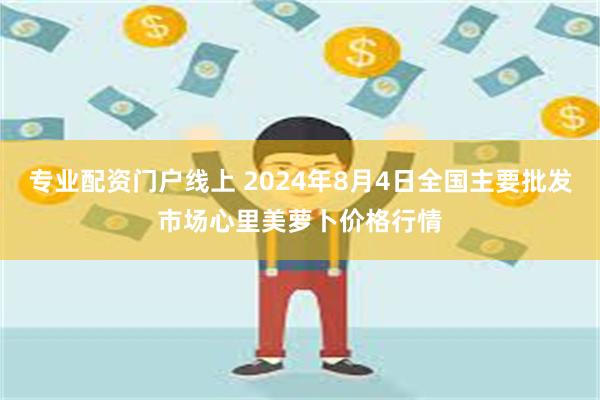 专业配资门户线上 2024年8月4日全国主要批发市场心里美萝卜价格行情